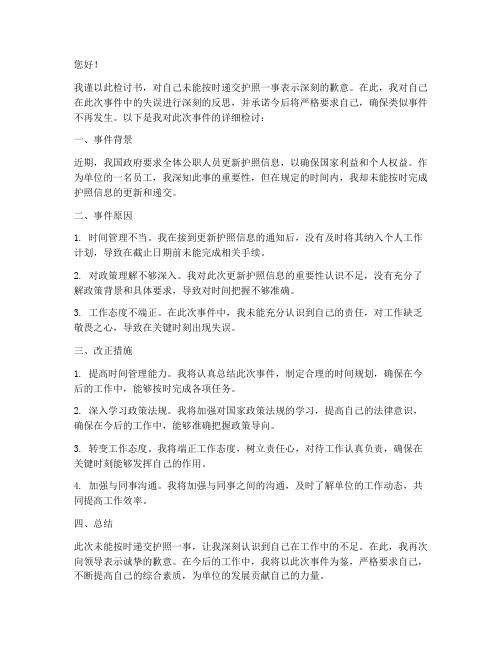 您好！

我谨以此检讨书，对自己未能按时递交护照一事表示深刻的歉意。在此，我对自己在此次事件中的失误进行深刻的反思，并承诺今后将严格要求自己，确保类似事件不再发生。以下是我对此次事件的详细检讨：

一、事件背景

近期，我国政府要求全体公职人员更新护照信息，以确保国家利益和个人权益。作为单位的一名员工，我深知此事的重要性，但在规定的时间内，我却未能按时完成护照信息的更新和递交。

二、事件原因

1. 时间管理不当。我在接到更新护照信息的通知后，没有及时将其纳入个人工作计划，导致在截止日期前未能完成相关手续。

2. 对政策理解不够深入。我对此次更新护照信息的重要性认识不足，没有充分了解政策背景和具体要求，导致对时间把握不够准确。

3. 工作态度不端正。在此次事件中，我未能充分认识到自己的责任，对工作缺乏敬畏之心，导致在关键时刻出现失误。

三、改正措施

1. 提高时间管理能力。我将认真总结此次事件，制定合理的时间规划，确保在今后的工作中，能够按时完成各项任务。

2. 深入学习政策法规。我将加强对国家政策法规的学习，提高自己的法律意识，确保在今后的工作中，能够准确把握政策导向。

3. 转变工作态度。我将端正工作态度，树立责任心，对待工作认真负责，确保在关键时刻能够发挥自己的作用。

4. 加强与同事沟通。我将加强与同事之间的沟通，及时了解单位的工作动态，共同提高工作效率。

四、总结

此次未能按时递交护照一事，让我深刻认识到自己在工作中的不足。在此，我再次向领导表示诚挚的歉意。在今后的工作中，我将以此次事件为鉴，严格要求自己，不断提高自己的综合素质，为单位的发展贡献自己的力量。